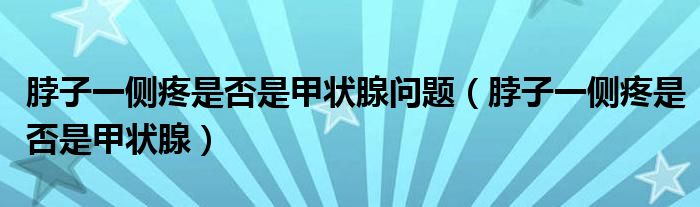 脖子一侧疼是否是甲状腺问题（脖子一侧疼是否是甲状腺）